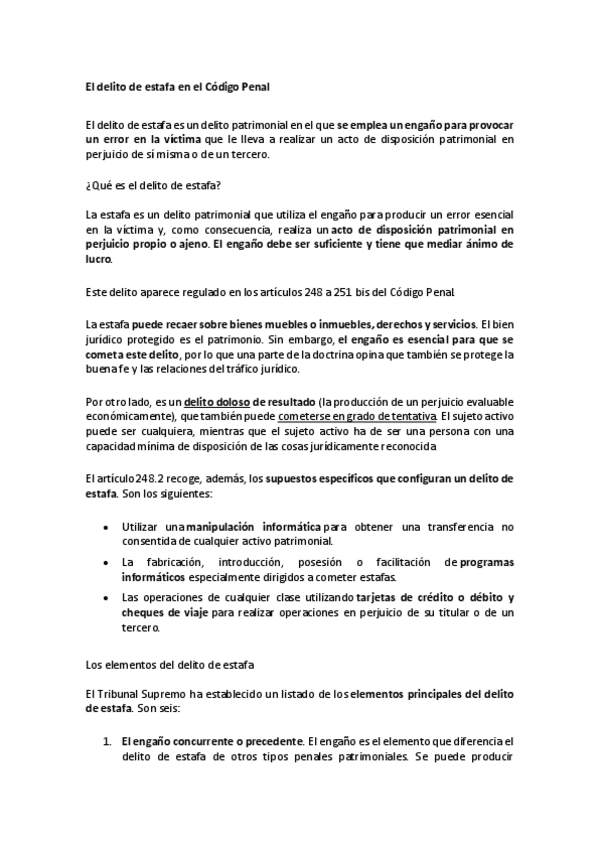 El delito de estafa en el Código Penal

El delito de estafa es un delito patrimonial en el que se emplea un engaño para provocar un error en la víctima que le lleva a realizar un acto de disposición patrimonial en perjuicio de sí misma o de un tercero.

¿Qué es el delito de estafa?

La estafa es un delito patrimonial que utiliza el engaño para producir un error esencial en la víctima y, como consecuencia, realiza un acto de disposición patrimonial en perjuicio propio o ajeno. El engaño debe ser suficiente y tiene que mediar ánimo de lucro.

Este delito aparece regulado en los artículos 248 a 251 bis del Código Penal

La estafa puede recaer sobre bienes muebles o inmuebles, derechos y servicios. El bien jurídico protegido es el patrimonio. Sin embargo, el engaño es esencial para que se cometa este delito, por lo que una parte de la doctrina opina que también se protege la buena fe y las relaciones del tráfico jurídico.

Por otro lado, es un delito doloso de resultado (la producción de un perjuicio evaluable económicamente), que también puede cometerse en grado de tentativa. El sujeto activo puede ser cualquiera, mientras que el sujeto activo ha de ser una persona con una capacidad mínima de disposición de las cosas jurídicamente reconocida

El artículo 248.2 recoge, además, los supuestos específicos que configuran un delito de estafa. Son los siguientes:

• Utilizar una manipulación informática para obtener una transferencia no consentida de cualquier activo patrimonial.
• La fabricación, introducción, posesión o facilitación de programas informáticos especialmente dirigidos a cometer estafas.
• Las operaciones de cualquier clase utilizando tarjetas de crédito o débito y cheques de viaje para realizar operaciones en perjuicio de su titular o de un tercero.

Los elementos del delito de estafa

El Tribunal Supremo ha establecido un listado de los elementos principales del delito de estafa. Son seis:

1. El engaño concurrente o precedente. El engaño es el elemento que diferencia el delito de estafa de otros tipos penales patrimoniales. Se puede producir